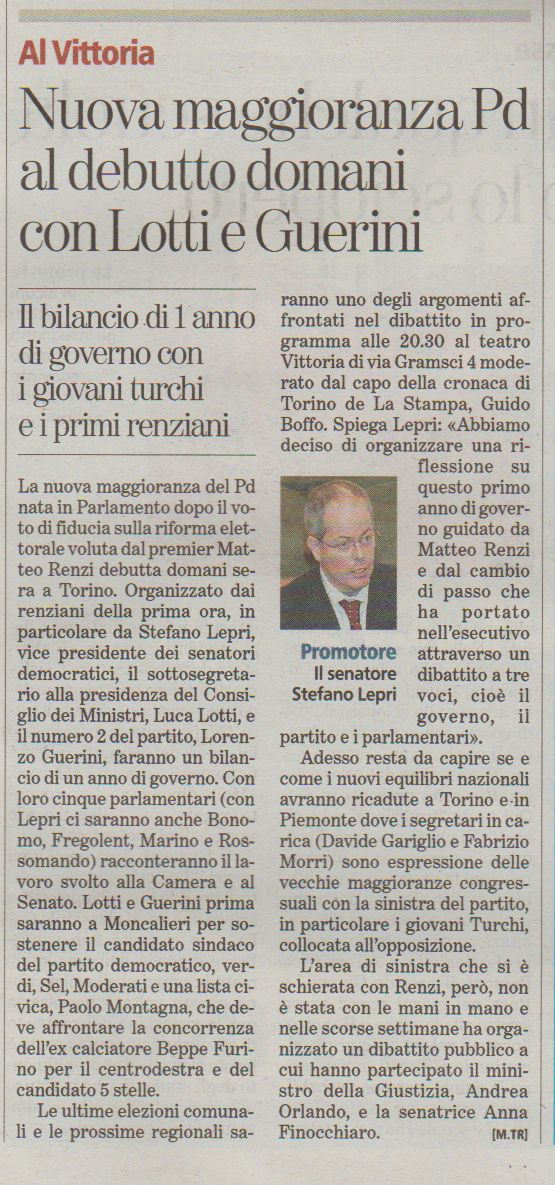 Al Vittoria

Nuova maggioranza Pd al debutto domani con Lotti e Guerini

Il bilancio di 1 anno di governo con i giovani turchi e i primi renziani

La nuova maggioranza del Pd nata in Parlamento dopo il voto di fiducia sulla riforma elettorale voluta dal premier Matteo Renzi debutta domani sera a Torino. Organizzato dai renziani della prima ora, in particolare da Stefano Lepri, vice presidente dei senatori democratici, il sottosegretario alla presidenza del Consiglio dei Ministri, Luca Lotti, e il numero 2 del partito, Lorenzo Guerini, faranno un bilancio di un anno di governo. Con loro cinque parlamentari (con Lepri ci saranno anche Bonomo, Fregolent, Marino e Rossomando) racconteranno il lavoro svolto alla Camera e al Senato. Lotti e Guerini prima saranno a Moncalieri per sostenere il candidato sindaco del partito democratico, verdi, Sel, Moderati e una lista civica, Paolo Montagna, che deve affrontare la concorrenza dell'ex calciatore Beppe Furino per il centrodestra e del candidato 5 stelle.

Le ultime elezioni comunali e le prossime regionali saranno uno degli argomenti affrontati nel dibattito in programma alle 20.30 al teatro Vittoria di via Gramsci 4 moderato dal capo della cronaca di Torino de La Stampa, Guido Boffo. Spiega Lepri: «Abbiamo deciso di organizzare una riflessione su questo primo anno di governo guidato da Matteo Renzi e dal cambio di passo che ha portato nell'esecutivo attraverso un dibattito a tre voci, cioè il governo, il partito e i parlamentari».

Promotore
Il senatore Stefano Lepri

Adesso resta da capire se e come i nuovi equilibri nazionali avranno ricadute a Torino e in Piemonte dove i segretari in carica (Davide Gariglio e Fabrizio Morri) sono espressione delle vecchie maggioranze congressuali con la sinistra del partito, in particolare i giovani Turchi, collocata all'opposizione.

L'area di sinistra che si è schierata con Renzi, però, non è stata con le mani in mano e nelle scorse settimane ha organizzato un dibattito pubblico a cui hanno partecipato il ministro della Giustizia, Andrea Orlando, e la senatrice Anna Finocchiaro. [M.TR]